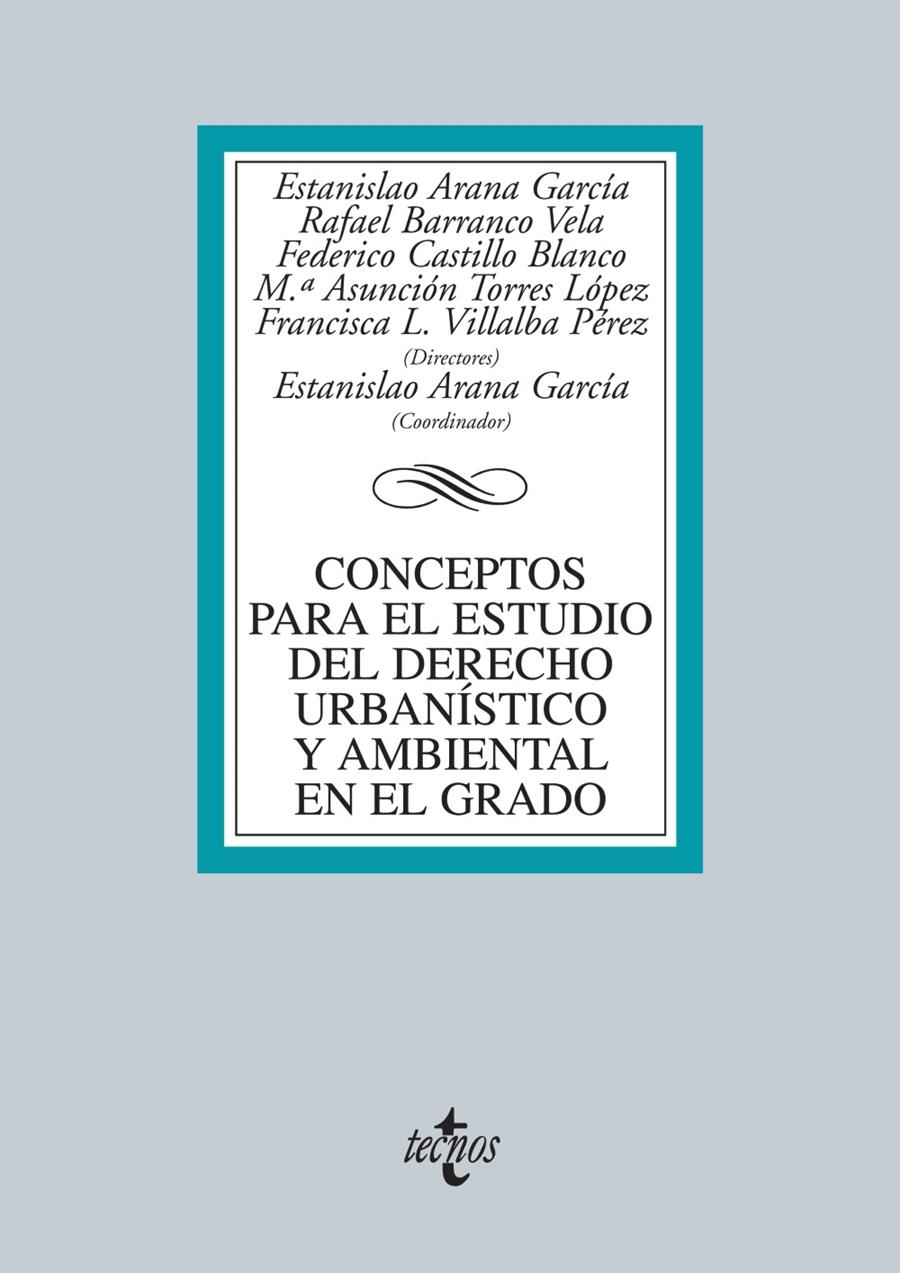 Estanislao Arana García
Rafael Barranco Vela
Federico Castillo Blanco
M.ª Asunción Torres López
Francisca L. Villalba Pérez
(Directores)
Estanislao Arana García
(Coordinador)

CONCEPTOS PARA EL ESTUDIO DEL DERECHO URBANÍSTICO Y AMBIENTAL EN EL GRADO

tecnos